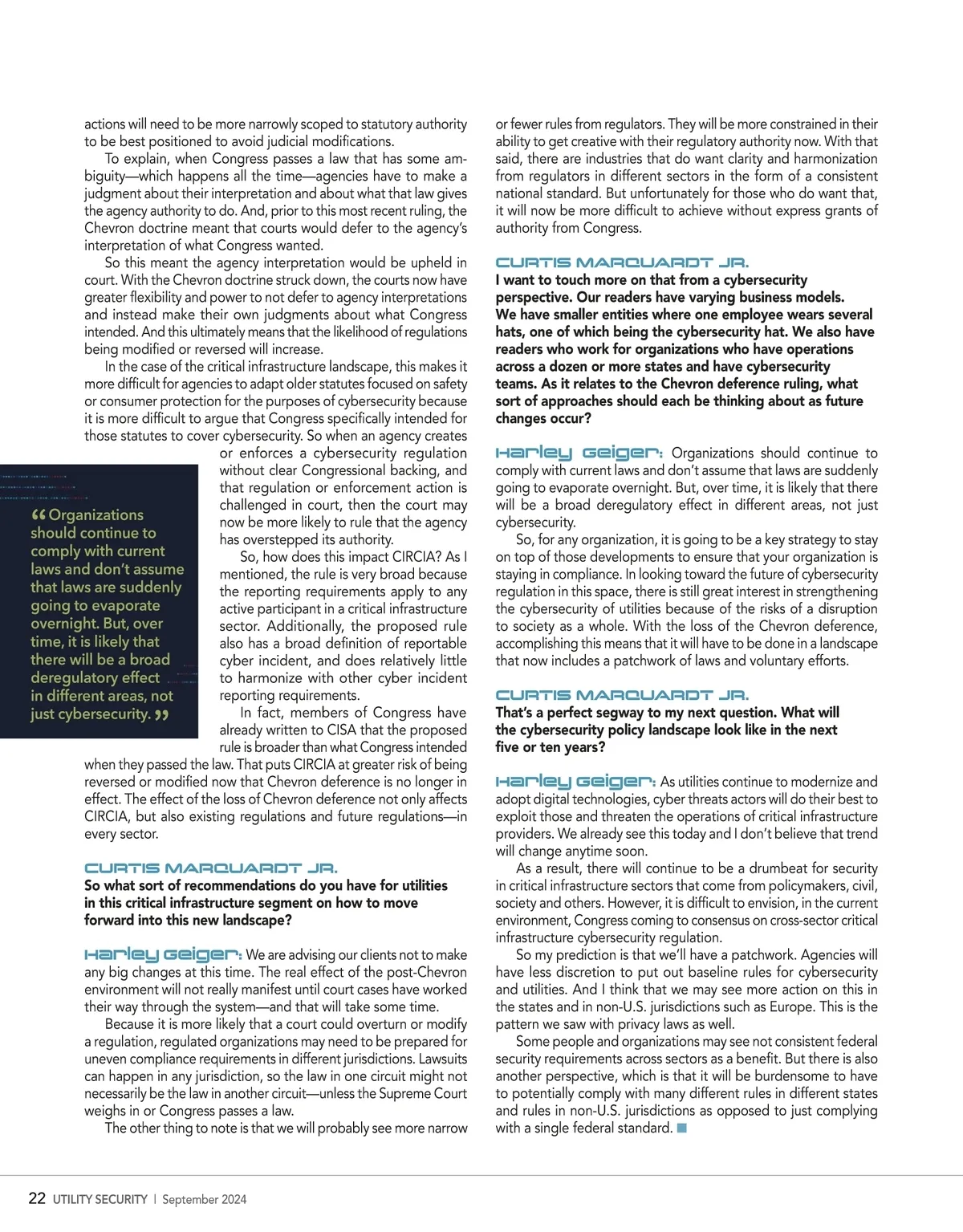 actions will need to be more narrowly scoped to statutory authority to be best positioned to avoid judicial modifications.

To explain, when Congress passes a law that has some ambiguity—which happens all the time—agencies have to make a judgment about their interpretation and about what that law gives the agency authority to do. And, prior to this most recent ruling, the Chevron doctrine meant that courts would defer to the agency's interpretation of what Congress wanted.

So this meant the agency interpretation would be upheld in court. With the Chevron doctrine struck down, the courts now have greater flexibility and power to not defer to agency interpretations and instead make their own judgments about what Congress intended. And this ultimately means that the likelihood of regulations being modified or reversed will increase.

In the case of the critical infrastructure landscape, this makes it more difficult for agencies to adapt older statutes focused on safety or consumer protection for the purposes of cybersecurity because it is more difficult to argue that Congress specifically intended for those statutes to cover cybersecurity. So when an agency creates or enforces a cybersecurity regulation without clear Congressional backing, and that regulation or enforcement action is challenged in court, then the court may now be more likely to rule that the agency has overstepped its authority.

So, how does this impact CIRCIA? As I mentioned, the rule is very broad because the reporting requirements apply to any active participant in a critical infrastructure sector. Additionally, the proposed rule also has a broad definition of reportable cyber incident, and does relatively little to harmonize with other cyber incident reporting requirements.

In fact, members of Congress have already written to CISA that the proposed rule is broader than what Congress intended when they passed the law. That puts CIRCIA at greater risk of being reversed or modified now that Chevron deference is no longer in effect. The effect of the loss of Chevron deference not only affects CIRCIA, but also existing regulations and future regulations—in every sector.

“Organizations should continue to comply with current laws and don't assume that laws are suddenly going to evaporate overnight. But, over time, it is likely that there will be a broad deregulatory effect in different areas, not just cybersecurity.”

CURTIS MARQUARDT JR.
So what sort of recommendations do you have for utilities in this critical infrastructure segment on how to move forward into this new landscape?

Harley Geiger: We are advising our clients not to make any big changes at this time. The real effect of the post-Chevron environment will not really manifest until court cases have worked their way through the system—and that will take some time.

Because it is more likely that a court could overturn or modify a regulation, regulated organizations may need to be prepared for uneven compliance requirements in different jurisdictions. Lawsuits can happen in any jurisdiction, so the law in one circuit might not necessarily be the law in another circuit—unless the Supreme Court weighs in or Congress passes a law.

The other thing to note is that we will probably see more narrow or fewer rules from regulators. They will be more constrained in their ability to get creative with their regulatory authority now. With that said, there are industries that do want clarity and harmonization from regulators in different sectors in the form of a consistent national standard. But unfortunately for those who do want that, it will now be more difficult to achieve without express grants of authority from Congress.

CURTIS MARQUARDT JR.
I want to touch more on that from a cybersecurity perspective. Our readers have varying business models. We have smaller entities where one employee wears several hats, one of which being the cybersecurity hat. We also have readers who work for organizations who have operations across a dozen or more states and have cybersecurity teams. As it relates to the Chevron deference ruling, what sort of approaches should each be thinking about as future changes occur?

Harley Geiger: Organizations should continue to comply with current laws and don't assume that laws are suddenly going to evaporate overnight. But, over time, it is likely that there will be a broad deregulatory effect in different areas, not just cybersecurity.

So, for any organization, it is going to be a key strategy to stay on top of those developments to ensure that your organization is staying in compliance. In looking toward the future of cybersecurity regulation in this space, there is still great interest in strengthening the cybersecurity of utilities because of the risks of a disruption to society as a whole. With the loss of the Chevron deference, accomplishing this means that it will have to be done in a landscape that now includes a patchwork of laws and voluntary efforts.

CURTIS MARQUARDT JR.
That's a perfect segway to my next question. What will the cybersecurity policy landscape look like in the next five or ten years?

Harley Geiger: As utilities continue to modernize and adopt digital technologies, cyber threats actors will do their best to exploit those and threaten the operations of critical infrastructure providers. We already see this today and I don't believe that trend will change anytime soon.

As a result, there will continue to be a drumbeat for security in critical infrastructure sectors that come from policymakers, civil, society and others. However, it is difficult to envision, in the current environment, Congress coming to consensus on cross-sector critical infrastructure cybersecurity regulation.

So my prediction is that we'll have a patchwork. Agencies will have less discretion to put out baseline rules for cybersecurity and utilities. And I think that we may see more action on this in the states and in non-U.S. jurisdictions such as Europe. This is the pattern we saw with privacy laws as well.

Some people and organizations may see not consistent federal security requirements across sectors as a benefit. But there is also another perspective, which is that it will be burdensome to have to potentially comply with many different rules in different states and rules in non-U.S. jurisdictions as opposed to just complying with a single federal standard.

22 UTILITY SECURITY | September 2024